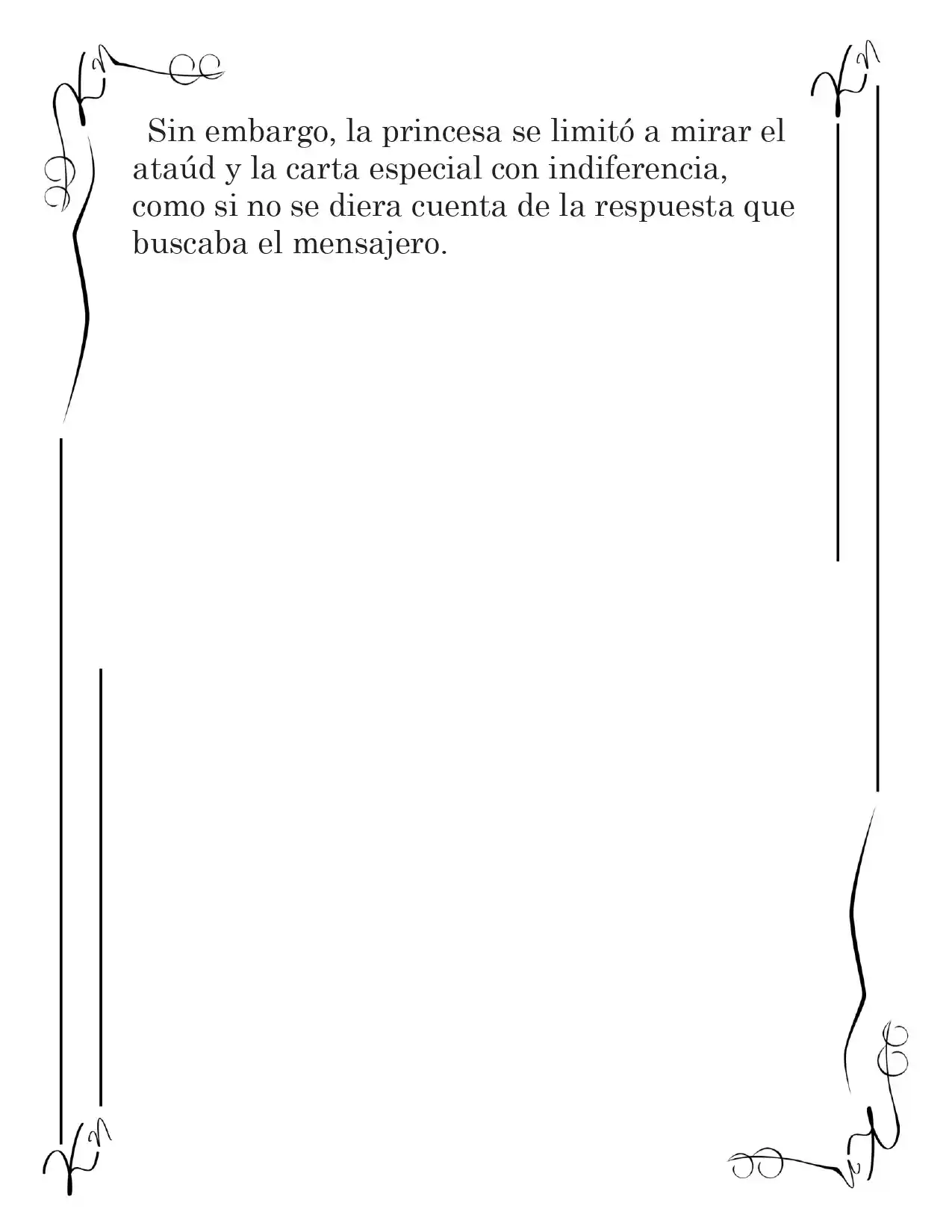 Sin embargo, la princesa se limitó a mirar el ataúd y la carta especial con indiferencia, como si no se diera cuenta de la respuesta que buscaba el mensajero.